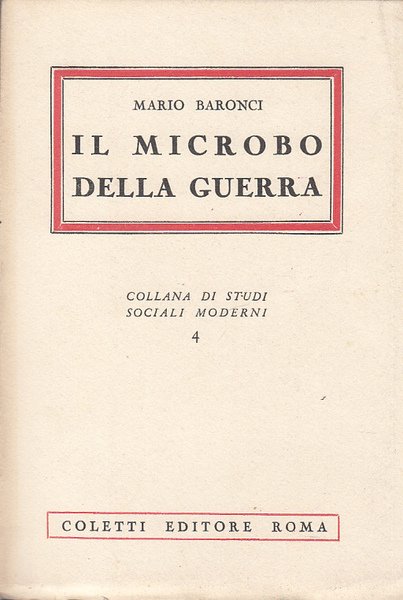 MARIO BARONCI

IL MICROBO
DELLA GUERRA

COLLANA DI STUDI
SOCIALI MODERNI
4

COLETTI EDITORE ROMA